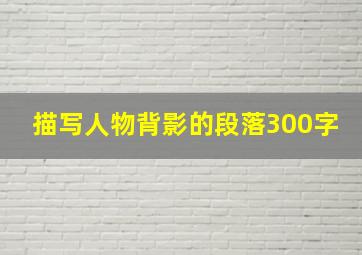 描写人物背影的段落300字